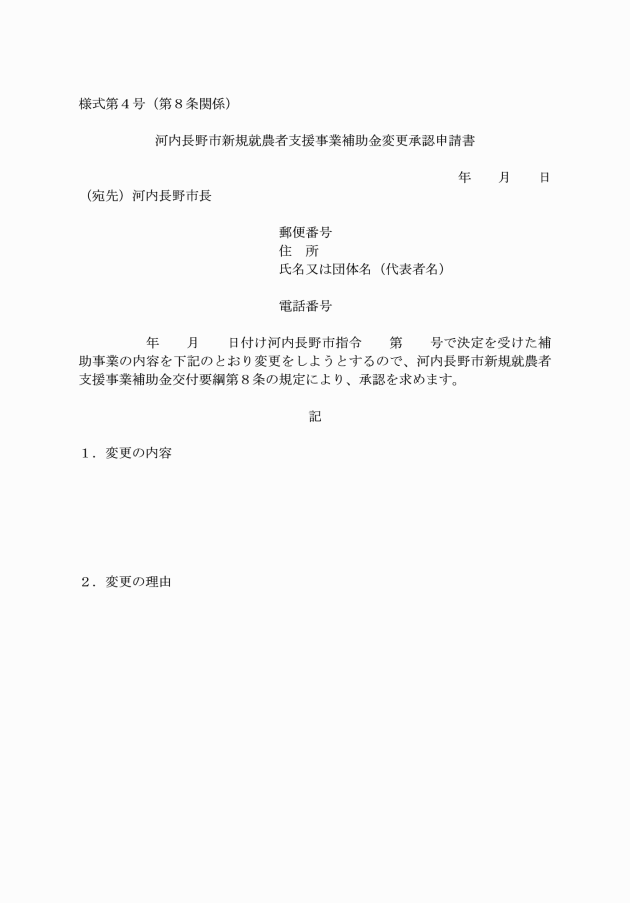 様式第４号（第８条関係）

河内長野市新規就農者支援事業補助金変更承認申請書

年　　月　　日

（宛先）河内長野市長

郵便番号
住　所
氏名又は団体名（代表者名）

電話番号

年　　月　　日付け河内長野市指令　　第　　号で決定を受けた補助事業の内容を下記のとおり変更をしようとするので、河内長野市新規就農者支援事業補助金交付要綱第８条の規定により、承認を求めます。

記

１．変更の内容

２．変更の理由